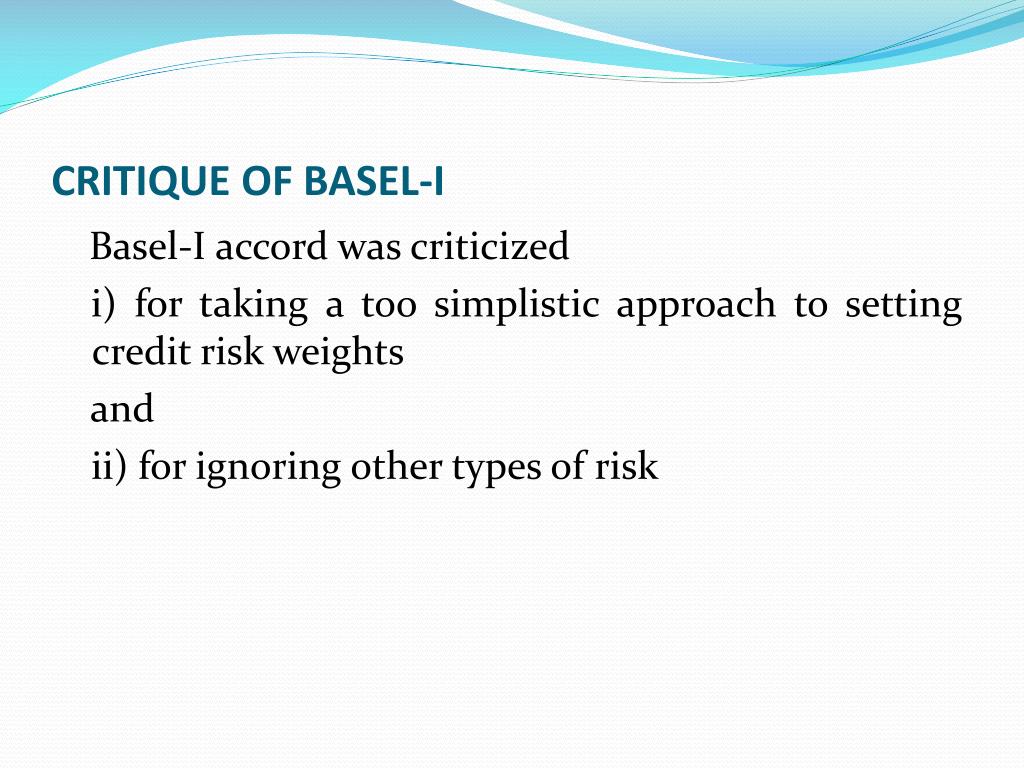 CRITIQUE OF BASEL-I

Basel-I accord was criticized

i) for taking a too simplistic approach to setting credit risk weights

and

ii) for ignoring other types of risk